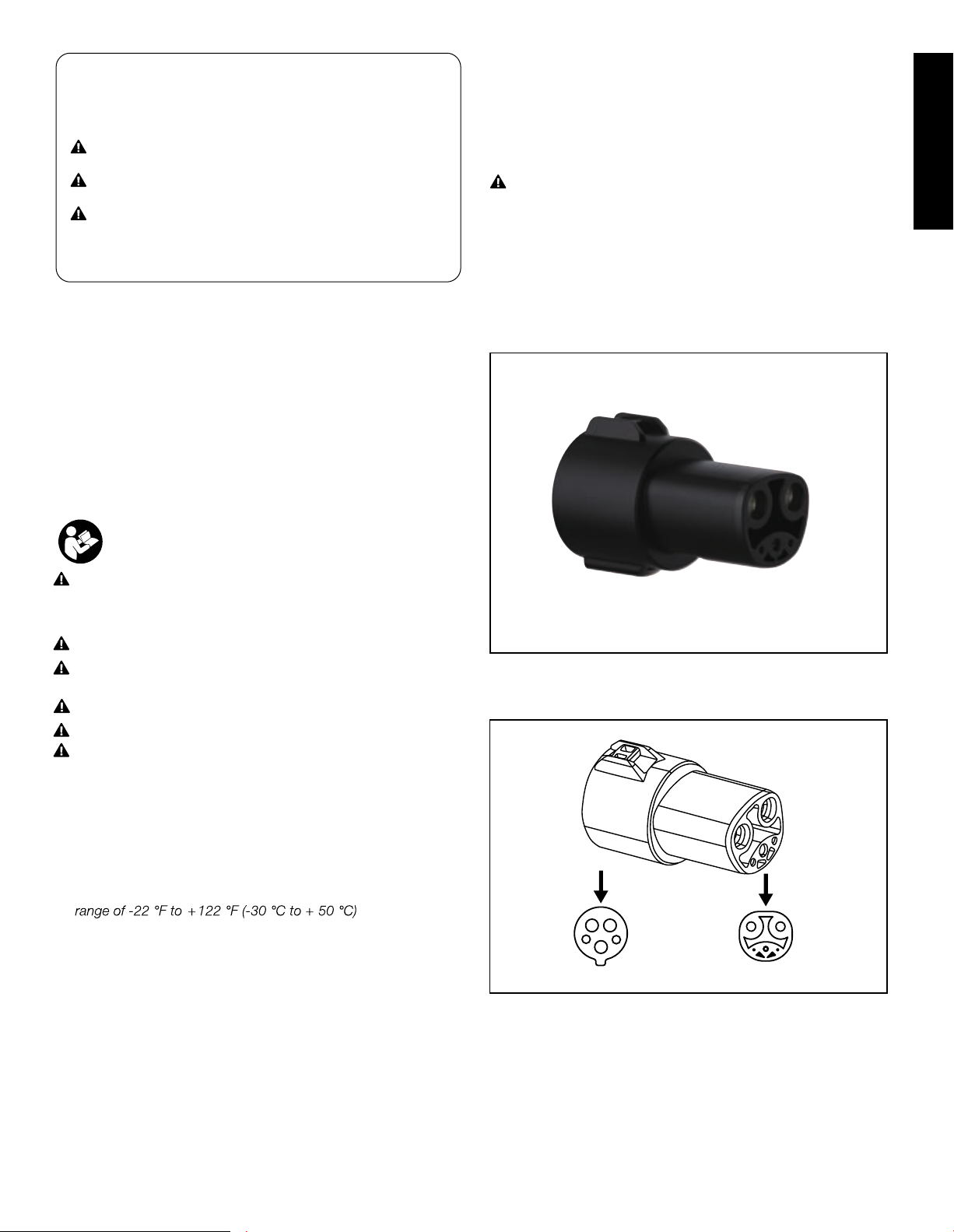 range of -22 °F to +122 °F (-30 °C to + 50 °C)